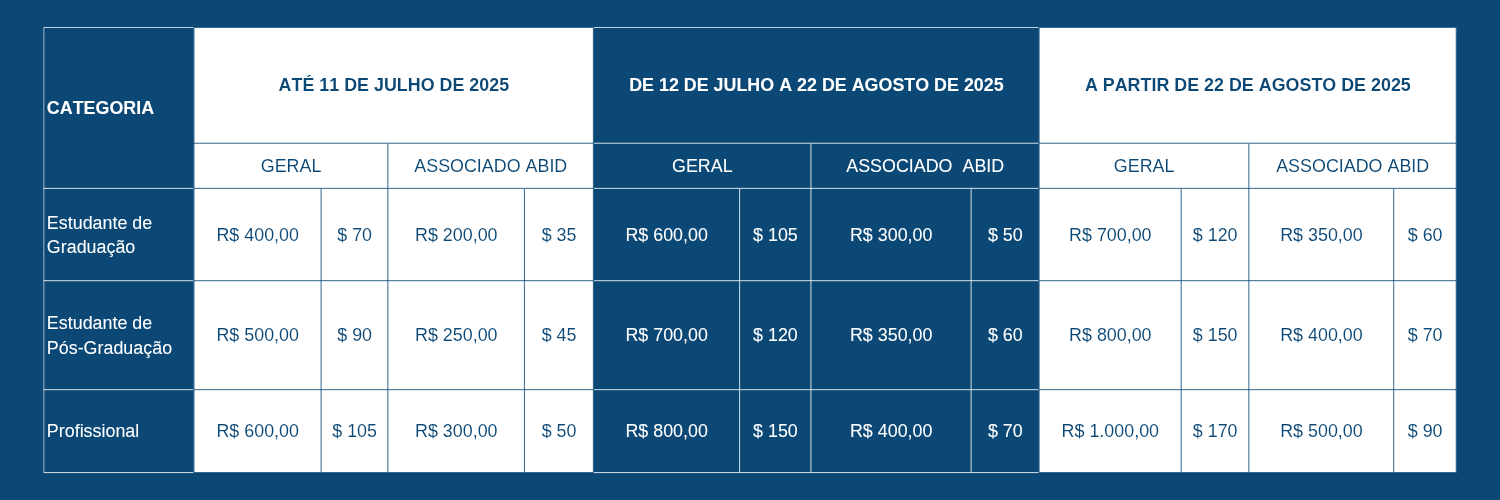 | CATEGORIA | ATÉ 11 DE JULHO DE 2025 | | | | DE 12 DE JULHO A 22 DE AGOSTO DE 2025 | | | | A PARTIR DE 22 DE AGOSTO DE 2025 | | | |
|---|---|---|---|---|---|---|---|---|---|---|---|---|
| | GERAL | | ASSOCIADO ABID | | GERAL | | ASSOCIADO ABID | | GERAL | | ASSOCIADO ABID | |
| Estudante de Graduação | R$ 400,00 | $ 70 | R$ 200,00 | $ 35 | R$ 600,00 | $ 105 | R$ 300,00 | $ 50 | R$ 700,00 | $ 120 | R$ 350,00 | $ 60 |
| Estudante de Pós-Graduação | R$ 500,00 | $ 90 | R$ 250,00 | $ 45 | R$ 700,00 | $ 120 | R$ 350,00 | $ 60 | R$ 800,00 | $ 150 | R$ 400,00 | $ 70 |
| Profissional | R$ 600,00 | $ 105 | R$ 300,00 | $ 50 | R$ 800,00 | $ 150 | R$ 400,00 | $ 70 | R$ 1.000,00 | $ 170 | R$ 500,00 | $ 90 |